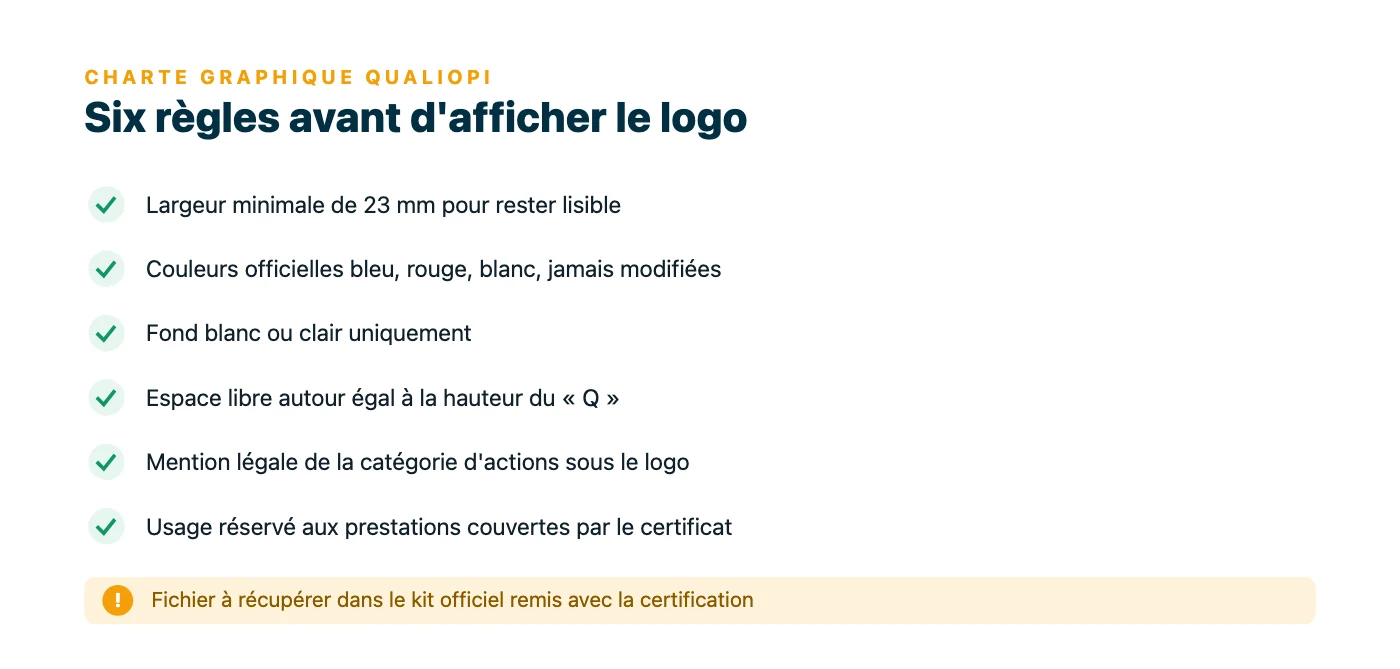 CHARTE GRAPHIQUE QUALIOPI

Six règles avant d'afficher le logo

Largeur minimale de 23 mm pour rester lisible

Couleurs officielles bleu, rouge, blanc, jamais modifiées

Fond blanc ou clair uniquement

Espace libre autour égal à la hauteur du « Q »

Mention légale de la catégorie d'actions sous le logo

Usage réservé aux prestations couvertes par le certificat

Fichier à récupérer dans le kit officiel remis avec la certification